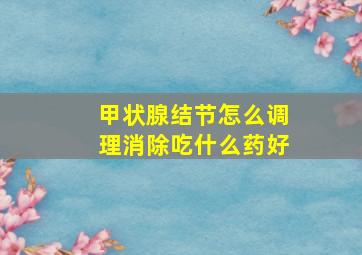 甲状腺结节怎么调理消除吃什么药好